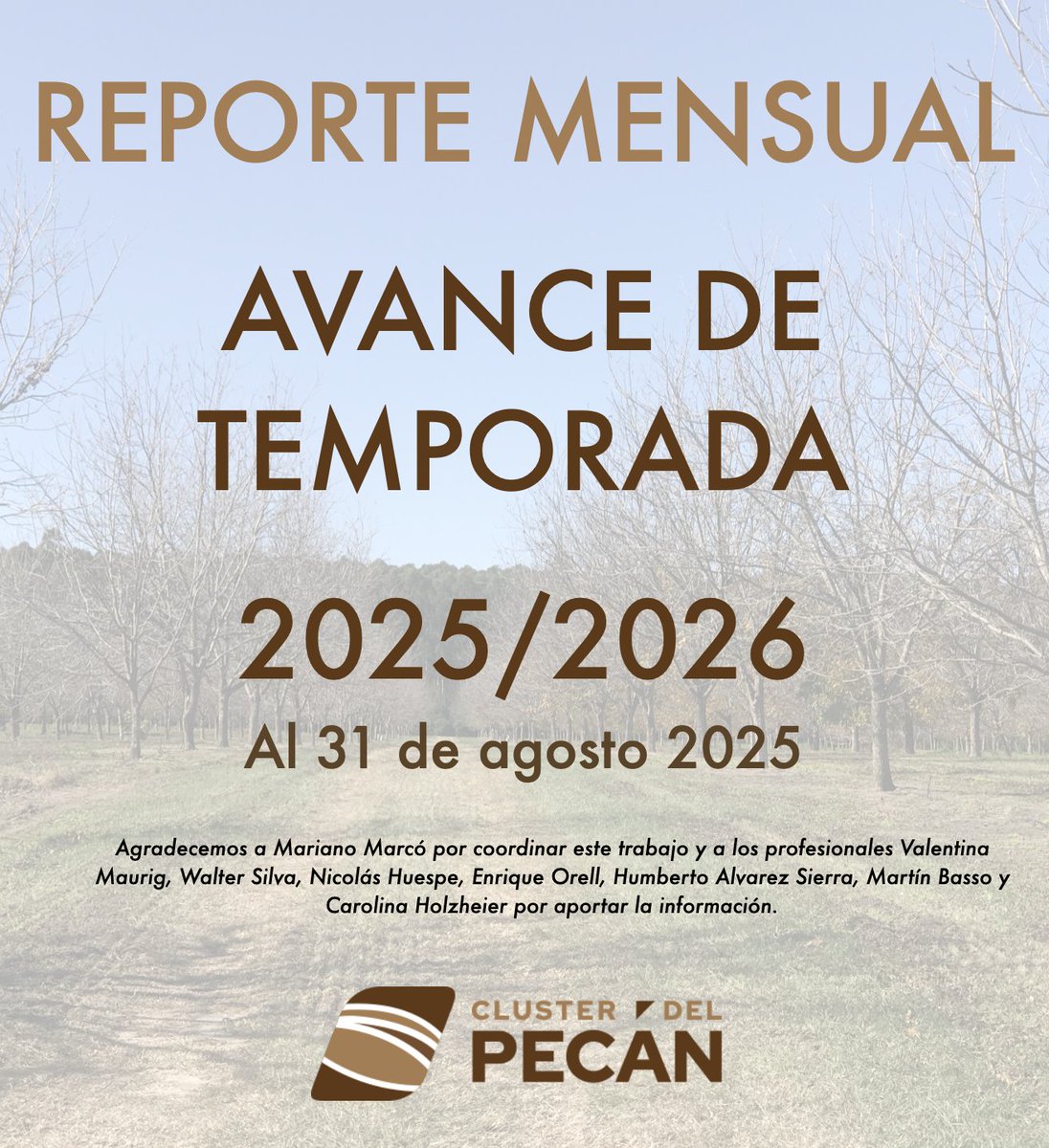 REPORTE MENSUAL

AVANCE DE TEMPORADA

2025/2026

Al 31 de agosto 2025

Agradecemos a Mariano Marcó por coordinar este trabajo y a los profesionales Valentina Maurig, Walter Silva, Nicolás Huespe, Enrique Orell, Humberto Alvarez Sierra, Martín Basso y Carolina Holzheier por aportar la información.

CLUSTER DEL PECAN